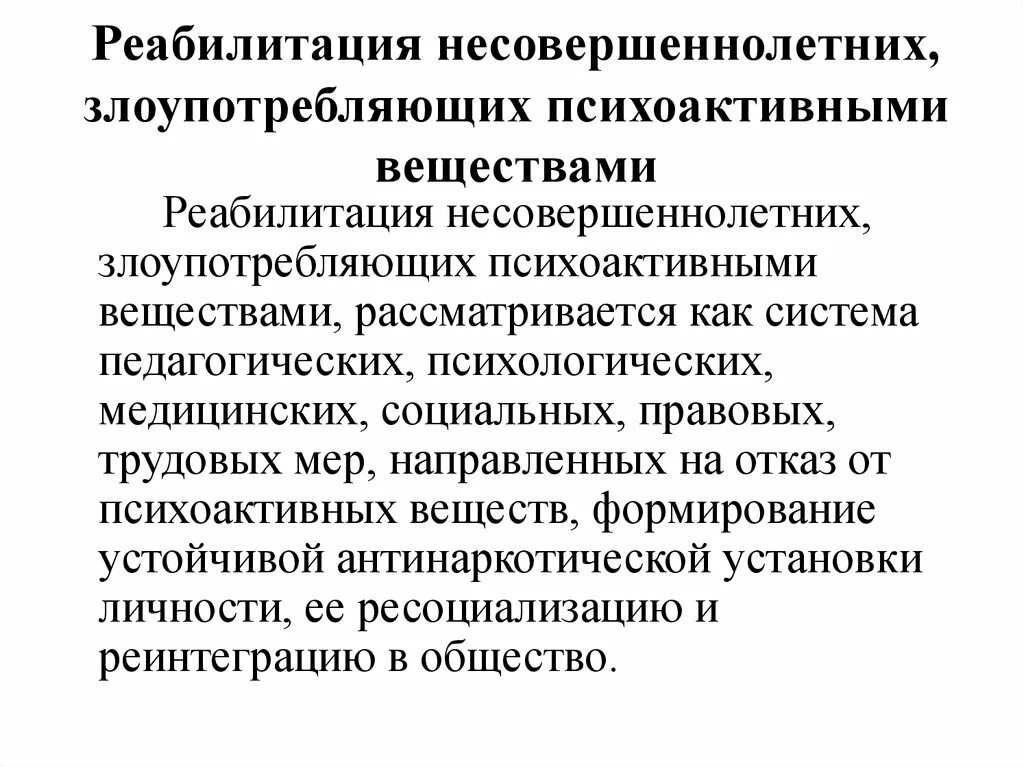 Реабилитация несовершеннолетних, злоупотребляющих психоактивными веществами

Реабилитация несовершеннолетних, злоупотребляющих психоактивными веществами, рассматривается как система педагогических, психологических, медицинских, социальных, правовых, трудовых мер, направленных на отказ от психоактивных веществ, формирование устойчивой антинаркотической установки личности, ее ресоциализацию и реинтеграцию в общество.